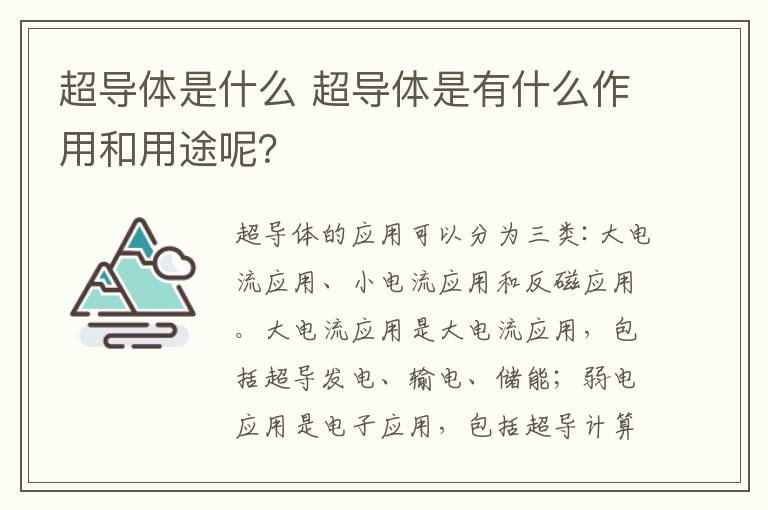 超导体是什么 超导体是有什么作用和用途呢?

超导体的应用可以分为三类：大电流应用、小电流应用和反磁应用。大电流应用是大电流应用，包括超导发电、输电、储能；弱电应用是电子应用，包括超导计算